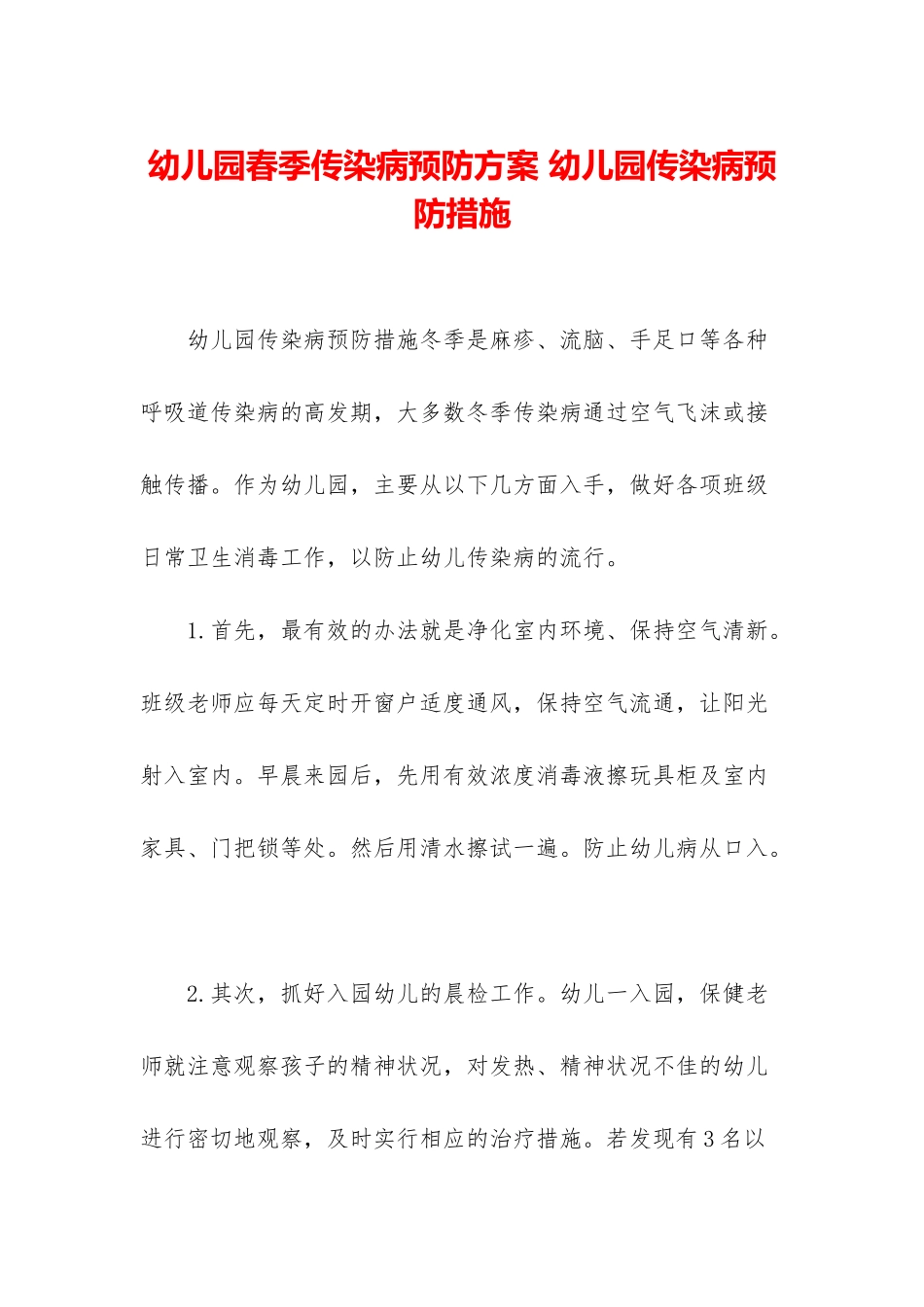 幼儿园春季传染病预防方案 幼儿园传染病预防措施

幼儿园传染病预防措施冬季是麻疹、流脑、手足口等各种呼吸道传染病的高发期，大多数冬季传染病通过空气飞沫或接触传播。作为幼儿园，主要从以下几方面入手，做好各项班级日常卫生消毒工作，以防止幼儿传染病的流行。

1.首先，最有效的办法就是净化室内环境、保持空气清新。班级老师应每天定时开窗户适度通风，保持空气流通，让阳光射入室内。早晨来园后，先用有效浓度消毒液擦玩具柜及室内家具、门把锁等处。然后用清水擦试一遍。防止幼儿病从口入。

2.其次，抓好入园幼儿的晨检工作。幼儿一入园，保健老师就注意观察孩子的精神状况，对发热、精神状况不佳的幼儿进行密切地观察，及时实行相应的治疗措施。若发现有3名以